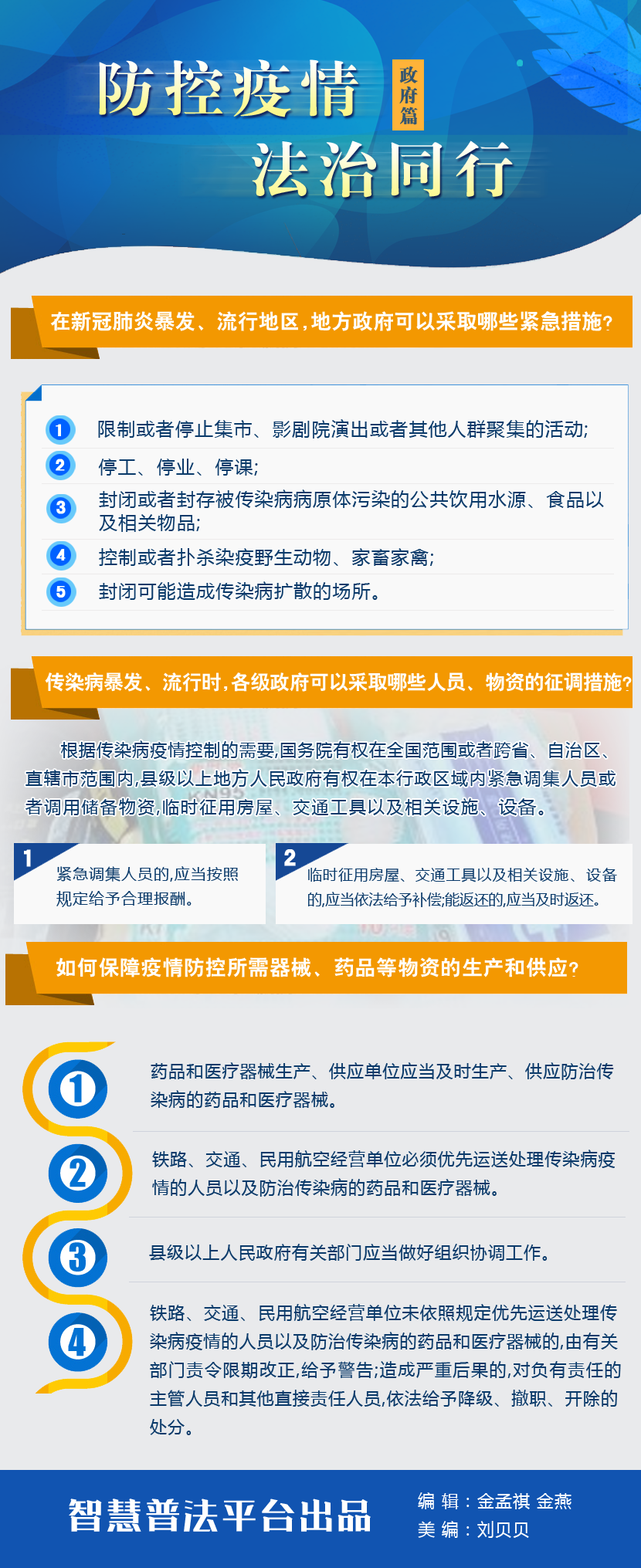 防控疫情

政府篇

法治同行

在新冠肺炎暴发、流行地区,地方政府可以采取哪些紧急措施?

1 限制或者停止集市、影剧院演出或者其他人群聚集的活动;

2 停工、停业、停课;

3 封闭或者封存被传染病病原体污染的公共饮用水源、食品以及相关物品;

4 控制或者扑杀染疫野生动物、家畜家禽;

5 封闭可能造成传染病扩散的场所。

传染病暴发、流行时,各级政府可以采取哪些人员、物资的征调措施?

根据传染病疫情控制的需要,国务院有权在全国范围或者跨省、自治区、直辖市范围内,县级以上地方人民政府有权在本行政区域内紧急调集人员或者调用储备物资,临时征用房屋、交通工具以及相关设施、设备。

1 紧急调集人员的,应当按照规定给予合理报酬。

2 临时征用房屋、交通工具以及相关设施、设备的,应当依法给予补偿;能返还的,应当及时返还。

如何保障疫情防控所需器械、药品等物资的生产和供应?

1 药品和医疗器械生产、供应单位应当及时生产、供应防治传染病的药品和医疗器械。

2 铁路、交通、民用航空经营单位必须优先运送处理传染病疫情的人员以及防治传染病的药品和医疗器械。

3 县级以上人民政府有关部门应当做好组织协调工作。

4 铁路、交通、民用航空经营单位未依照规定优先运送处理传染病疫情的人员以及防治传染病的药品和医疗器械的,由有关部门责令限期改正,给予警告;造成严重后果的,对负有责任的主管人员和其他直接责任人员,依法给予降级、撤职、开除的处分。

智慧普法平台出品

编 辑:金孟祺 金燕
美 编:刘贝贝